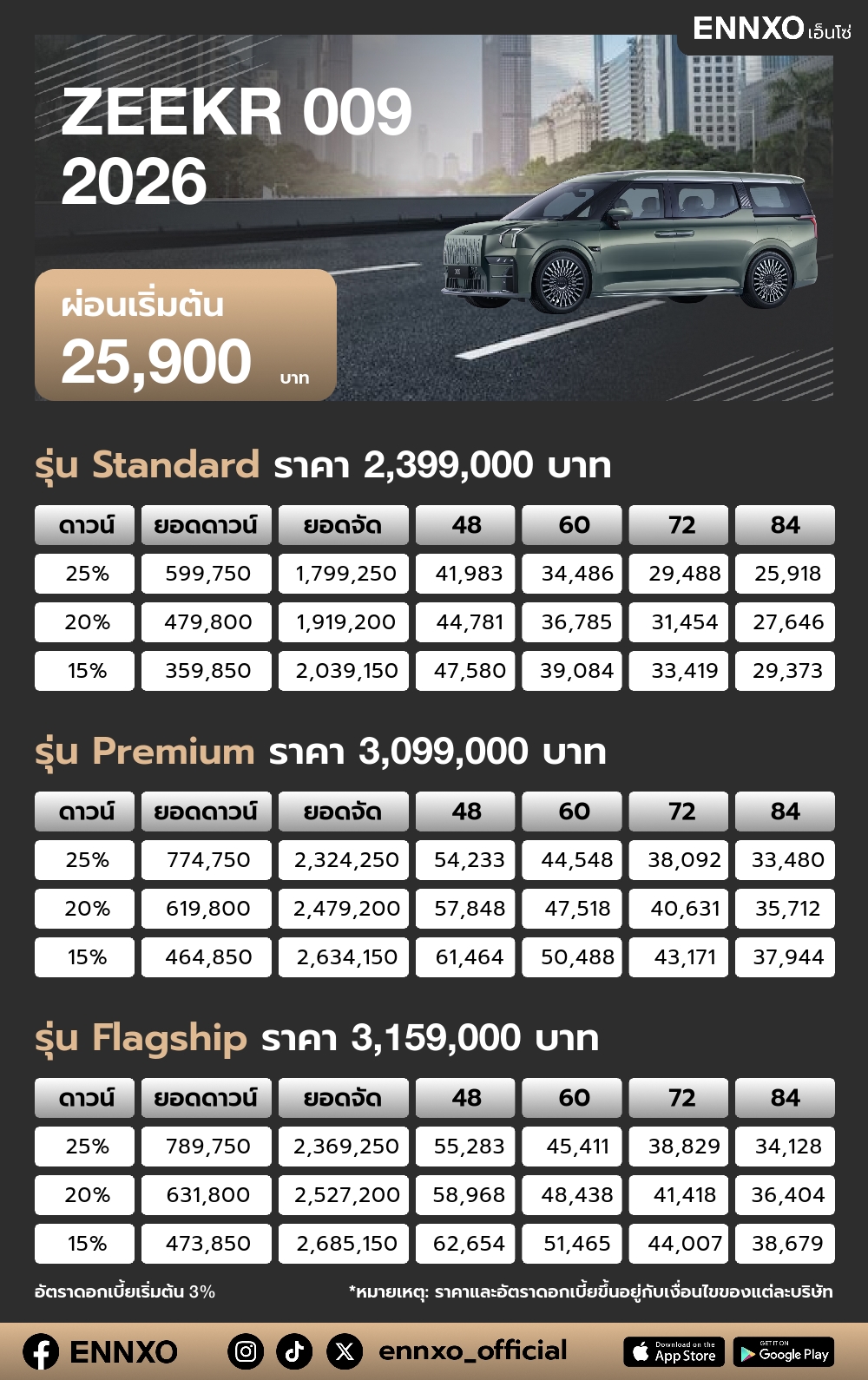 ENNXO เอ็นโซ่

ZEEKR 009 2026

ผ่อนเริ่มต้น 25,900 บาท

รุ่น Standard ราคา 2,399,000 บาท

| ดาวน์ | ยอดดาวน์ | ยอดจัด | 48 | 60 | 72 | 84 |
|---|---|---|---|---|---|---|
| 25% | 599,750 | 1,799,250 | 41,983 | 34,486 | 29,488 | 25,918 |
| 20% | 479,800 | 1,919,200 | 44,781 | 36,785 | 31,454 | 27,646 |
| 15% | 359,850 | 2,039,150 | 47,580 | 39,084 | 33,419 | 29,373 |

รุ่น Premium ราคา 3,099,000 บาท

| ดาวน์ | ยอดดาวน์ | ยอดจัด | 48 | 60 | 72 | 84 |
|---|---|---|---|---|---|---|
| 25% | 774,750 | 2,324,250 | 54,233 | 44,548 | 38,092 | 33,480 |
| 20% | 619,800 | 2,479,200 | 57,848 | 47,518 | 40,631 | 35,712 |
| 15% | 464,850 | 2,634,150 | 61,464 | 50,488 | 43,171 | 37,944 |

รุ่น Flagship ราคา 3,159,000 บาท

| ดาวน์ | ยอดดาวน์ | ยอดจัด | 48 | 60 | 72 | 84 |
|---|---|---|---|---|---|---|
| 25% | 789,750 | 2,369,250 | 55,283 | 45,411 | 38,829 | 34,128 |
| 20% | 631,800 | 2,527,200 | 58,968 | 48,438 | 41,418 | 36,404 |
| 15% | 473,850 | 2,685,150 | 62,654 | 51,465 | 44,007 | 38,679 |

อัตราดอกเบี้ยเริ่มต้น 3%

*หมายเหตุ: ราคาและอัตราดอกเบี้ยขึ้นอยู่กับเงื่อนไขของแต่ละบริษัท

ENNXO ennxo_official Download on the App Store GET IT ON Google Play